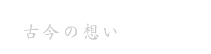 古今の想い